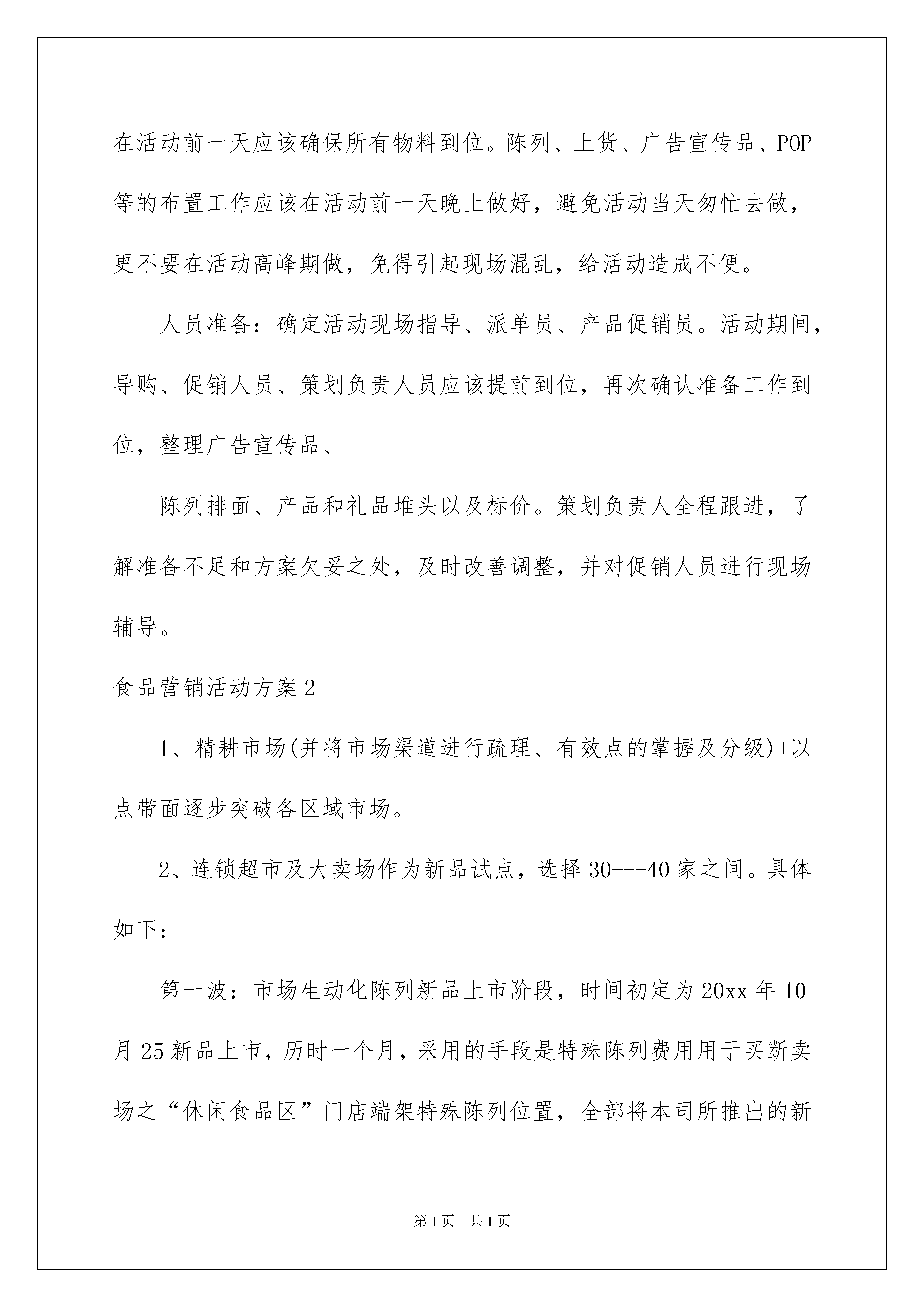 在活动前一天应该确保所有物料到位。陈列、上货、广告宣传品、POP等的布置工作应该在活动前一天晚上做好，避免活动当天匆忙去做，更不要在活动高峰期做，免得引起现场混乱，给活动造成不便。

人员准备：确定活动现场指导、派单员、产品促销员。活动期间，导购、促销人员、策划负责人员应该提前到位，再次确认准备工作到位，整理广告宣传品、

陈列排面、产品和礼品堆头以及标价。策划负责人全程跟进，了解准备不足和方案欠妥之处，及时改善调整，并对促销人员进行现场辅导。

食品营销活动方案2

1、精耕市场(并将市场渠道进行疏理、有效点的掌握及分级)+以点带面逐步突破各区域市场。

2、连锁超市及大卖场作为新品试点，选择30---40家之间。具体如下：

第一波：市场生动化陈列新品上市阶段，时间初定为20xx年10月25新品上市，历时一个月，采用的手段是特殊陈列费用用于买断卖场之“休闲食品区”门店端架特殊陈列位置，全部将本司所推出的新

第1页 共1页